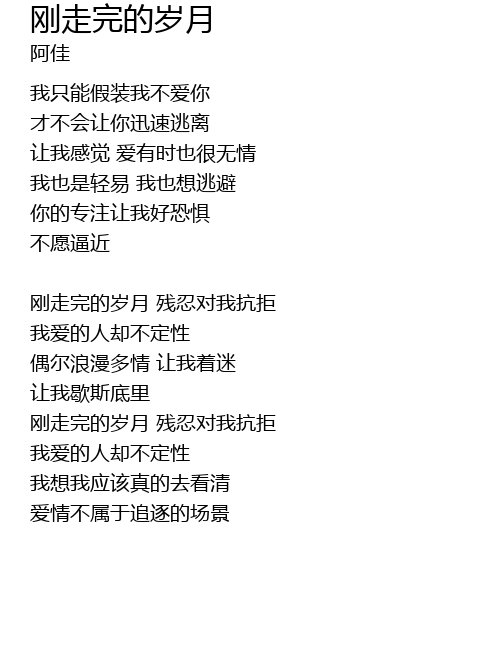 刚走完的岁月
阿佳

我只能假装我不爱你
才不会让你迅速逃离
让我感觉 爱有时也很无情
我也是轻易 我也想逃避
你的专注让我好恐惧
不愿逼近

刚走完的岁月 残忍对我抗拒
我爱的人却不定性
偶尔浪漫多情 让我着迷
让我歇斯底里
刚走完的岁月 残忍对我抗拒
我爱的人却不定性
我想我应该真的去看清
爱情不属于追逐的场景